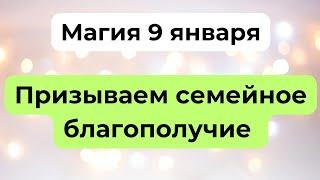 Магия 9 января

Призываем семейное благополучие